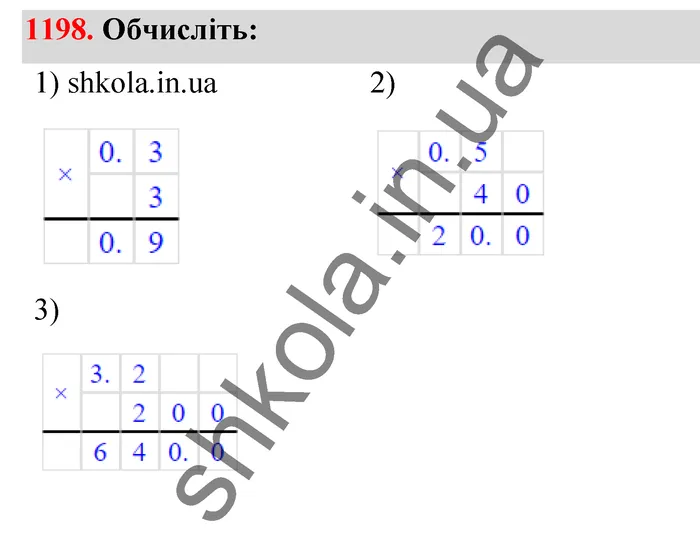 1198. Обчисліть:

1) shkola.in.ua

| × | 0. | 3 |
|---|---|---|
| | | 3 |
| | 0. | 9 |

2)

| × | 0. | 5 | |
|---|---|---|---|
| | | 4 | 0 |
| | 2 | 0. | 0 |

3)

| × | 3. | 2 | | |
|---|---|---|---|---|
| | | 2 | 0 | 0 |
| | 6 | 4 | 0. | 0 |

shkola.in.ua